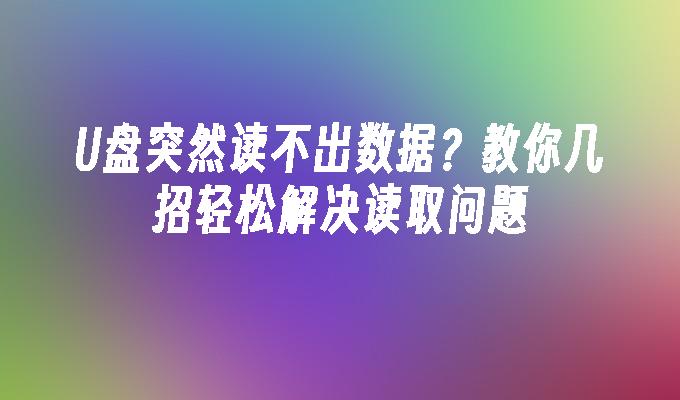 U盘突然读不出数据？教你几招轻松解决读取问题